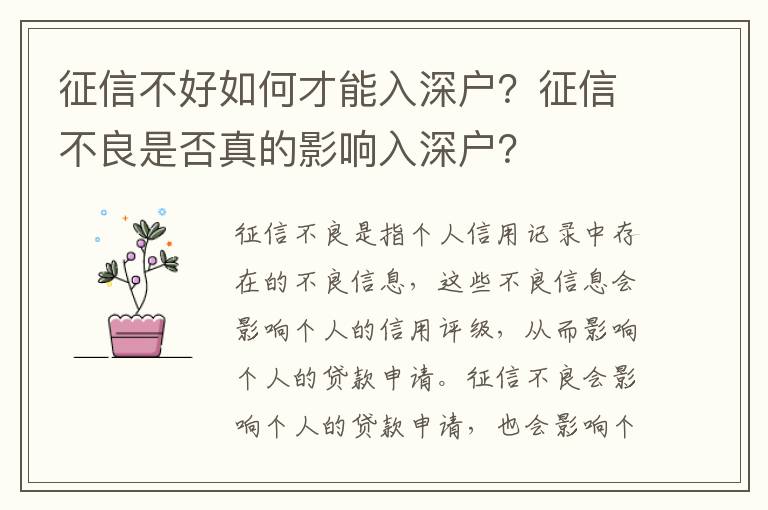 征信不好如何才能入深户？征信不良是否真的影响入深户？

征信不良是指个人信用记录中存在的不良信息，这些不良信息会影响个人的信用评级，从而影响个人的贷款申请。征信不良会影响个人的贷款申请，也会影响个